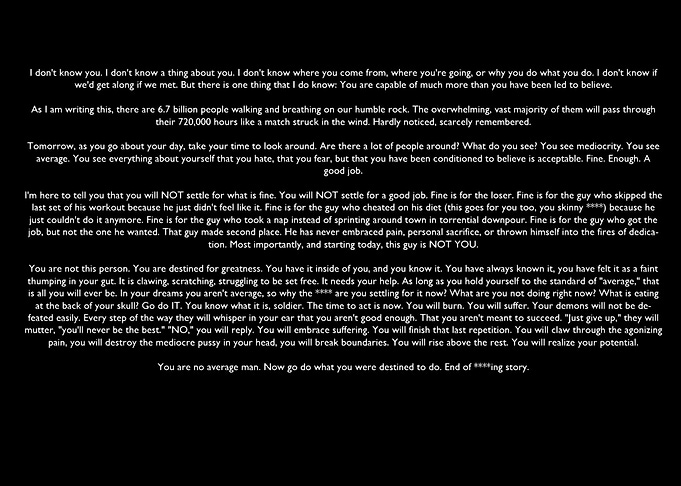 I don't know you. I don't know a thing about you. I don't know where you come from, where you're going, or why you do what you do. I don't know if we'd get along if we met. But there is one thing that I do know: You are capable of much more than you have been led to believe.

As I am writing this, there are 6.7 billion people walking and breathing on our humble rock. The overwhelming, vast majority of them will pass through their 720,000 hours like a match struck in the wind. Hardly noticed, scarcely remembered.

Tomorrow, as you go about your day, take your time to look around. Are there a lot of people around? What do you see? You see mediocrity. You see average. You see everything about yourself that you hate, that you fear, but that you have been conditioned to believe is acceptable. Fine. Enough. A good job.

I'm here to tell you that you will NOT settle for what is fine. You will NOT settle for a good job. Fine is for the loser. Fine is for the guy who skipped the last set of his workout because he just didn't feel like it. Fine is for the guy who cheated on his diet (this goes for you too, you skinny ****) because he just couldn't do it anymore. Fine is for the guy who took a nap instead of sprinting around town in torrential downpour. Fine is for the guy who got the job, but not the one he wanted. That guy made second place. He has never embraced pain, personal sacrifice, or thrown himself into the fires of dedication. Most importantly, and starting today, this guy is NOT YOU.

You are not this person. You are destined for greatness. You have it inside of you, and you know it. You have always known it, you have felt it as a faint thumping in your gut. It is clawing, scratching, struggling to be set free. It needs your help. As long as you hold yourself to the standard of "average," that is all you will ever be. In your dreams you aren't average, so why the **** are you settling for it now? What are you not doing right now? What is eating at the back of your skull? Go do IT. You know what it is, soldier. The time to act is now. You will burn. You will suffer. Your demons will not be defeated easily. Every step of the way they will whisper in your ear that you aren't good enough. That you aren't meant to succeed. "Just give up," they will mutter, "you'll never be the best." "NO," you will reply. You will embrace suffering. You will finish that last repetition. You will claw through the agonizing pain, you will destroy the mediocre pussy in your head, you will break boundaries. You will rise above the rest. You will realize your potential.

You are no average man. Now go do what you were destined to do. End of ****ing story.